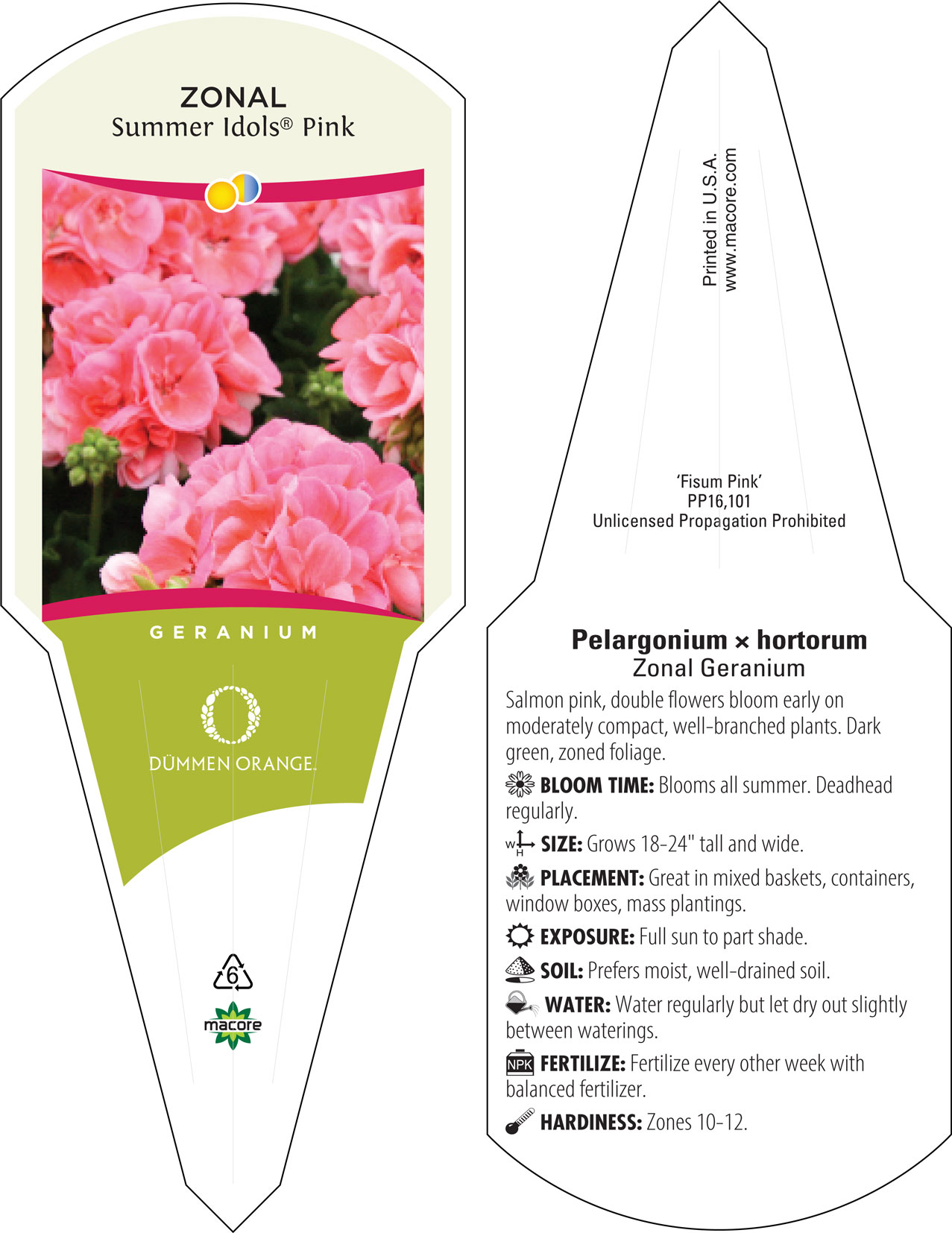 ZONAL
Summer Idols® Pink

GERANIUM

DÜMMEN ORANGE.

6

macore

Printed in U.S.A.
www.macore.com

'Fisum Pink'
PP16,101
Unlicensed Propagation Prohibited

Pelargonium × hortorum
Zonal Geranium

Salmon pink, double flowers bloom early on moderately compact, well-branched plants. Dark green, zoned foliage.

BLOOM TIME: Blooms all summer. Deadhead regularly.

W H SIZE: Grows 18-24" tall and wide.

PLACEMENT: Great in mixed baskets, containers, window boxes, mass plantings.

EXPOSURE: Full sun to part shade.

SOIL: Prefers moist, well-drained soil.

WATER: Water regularly but let dry out slightly between waterings.

NPK FERTILIZE: Fertilize every other week with balanced fertilizer.

HARDINESS: Zones 10-12.